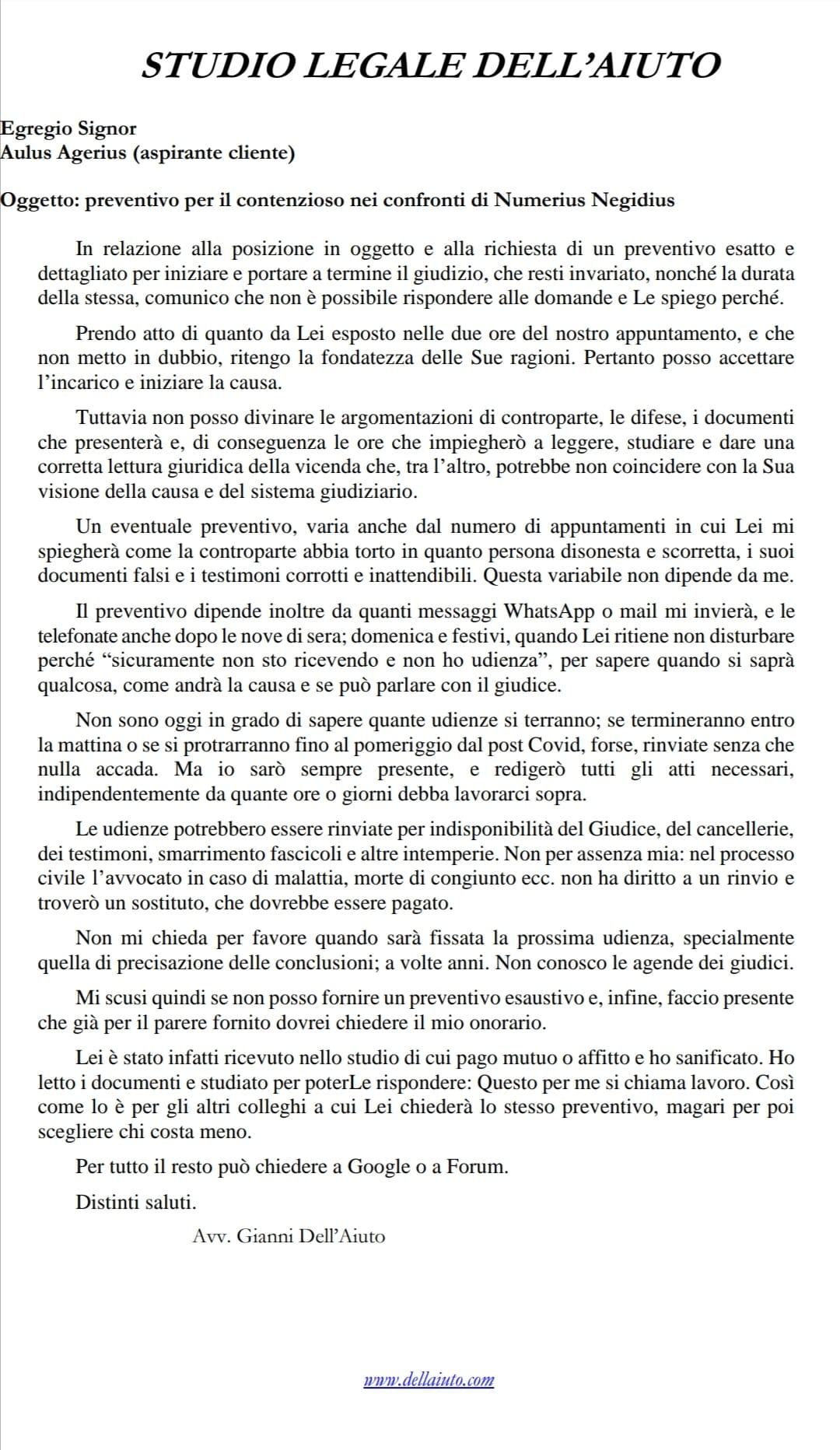 STUDIO LEGALE DELL'AIUTO

Egregio Signor
Aulus Agerius (aspirante cliente)

Oggetto: preventivo per il contenzioso nei confronti di Numerius Negidius

In relazione alla posizione in oggetto e alla richiesta di un preventivo esatto e dettagliato per iniziare e portare a termine il giudizio, che resti invariato, nonché la durata della stessa, comunico che non è possibile rispondere alle domande e Le spiego perché.

Prendo atto di quanto da Lei esposto nelle due ore del nostro appuntamento, e che non metto in dubbio, ritengo la fondatezza delle Sue ragioni. Pertanto posso accettare l'incarico e iniziare la causa.

Tuttavia non posso divinare le argomentazioni di controparte, le difese, i documenti che presenterà e, di conseguenza le ore che impiegherò a leggere, studiare e dare una corretta lettura giuridica della vicenda che, tra l'altro, potrebbe non coincidere con la Sua visione della causa e del sistema giudiziario.

Un eventuale preventivo, varia anche dal numero di appuntamenti in cui Lei mi spiegherà come la controparte abbia torto in quanto persona disonesta e scorretta, i suoi documenti falsi e i testimoni corrotti e inattendibili. Questa variabile non dipende da me.

Il preventivo dipende inoltre da quanti messaggi WhatsApp o mail mi invierà, e le telefonate anche dopo le nove di sera; domenica e festivi, quando Lei ritiene non disturbare perché "sicuramente non sto ricevendo e non ho udienza", per sapere quando si saprà qualcosa, come andrà la causa e se può parlare con il giudice.

Non sono oggi in grado di sapere quante udienze si terranno; se termineranno entro la mattina o se si protrarranno fino al pomeriggio dal post Covid, forse, rinviate senza che nulla accada. Ma io sarò sempre presente, e redigerò tutti gli atti necessari, indipendentemente da quante ore o giorni debba lavorarci sopra.

Le udienze potrebbero essere rinviate per indisponibilità del Giudice, del cancellerie, dei testimoni, smarrimento fascicoli e altre intemperie. Non per assenza mia: nel processo civile l'avvocato in caso di malattia, morte di congiunto ecc. non ha diritto a un rinvio e troverò un sostituto, che dovrebbe essere pagato.

Non mi chieda per favore quando sarà fissata la prossima udienza, specialmente quella di precisazione delle conclusioni; a volte anni. Non conosco le agende dei giudici.

Mi scusi quindi se non posso fornire un preventivo esaustivo e, infine, faccio presente che già per il parere fornito dovrei chiedere il mio onorario.

Lei è stato infatti ricevuto nello studio di cui pago mutuo o affitto e ho sanificato. Ho letto i documenti e studiato per poterLe rispondere: Questo per me si chiama lavoro. Così come lo è per gli altri colleghi a cui Lei chiederà lo stesso preventivo, magari per poi scegliere chi costa meno.

Per tutto il resto può chiedere a Google o a Forum.

Distinti saluti.

Avv. Gianni Dell'Aiuto

www.dellaiuto.com